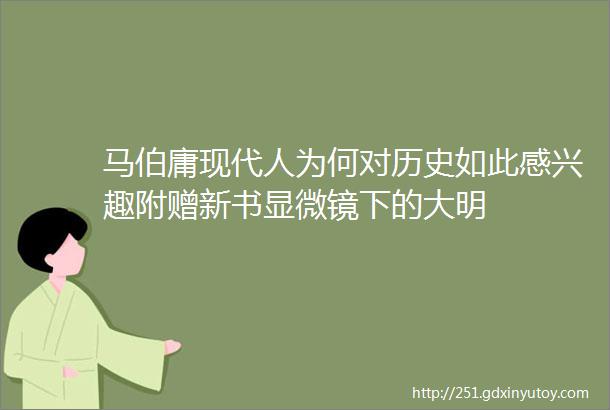 马伯庸现代人为何对历史如此感兴趣附赠新书显微镜下的大明

http://251.gdxinyutoy.com